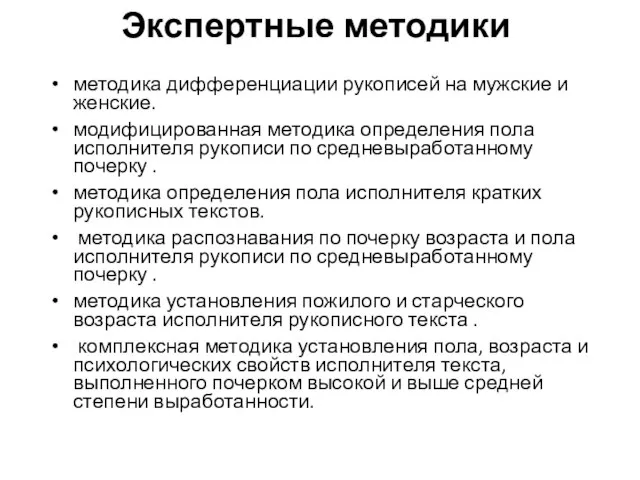 Экспертные методики

• методика дифференциации рукописей на мужские и женские.

• модифицированная методика определения пола исполнителя рукописи по средневыработанному почерку .

• методика определения пола исполнителя кратких рукописных текстов.

• методика распознавания по почерку возраста и пола исполнителя рукописи по средневыработанному почерку .

• методика установления пожилого и старческого возраста исполнителя рукописного текста .

• комплексная методика установления пола, возраста и психологических свойств исполнителя текста, выполненного почерком высокой и выше средней степени выработанности.